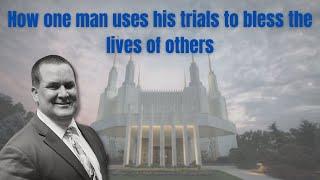 How one man uses his trials to bless the lives of others